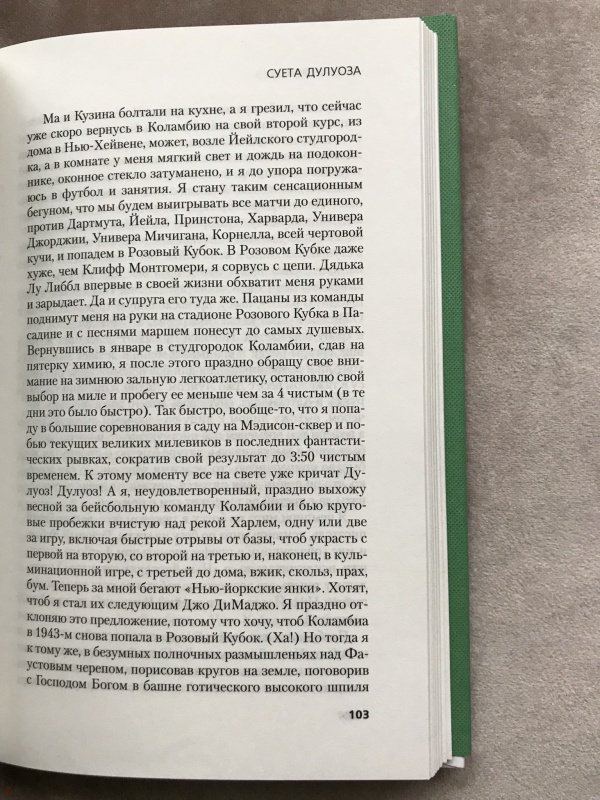 СУЕТА ДУЛУОЗА

Ма и Кузина болтали на кухне, а я грезил, что сейчас уже скоро вернусь в Коламбию на свой второй курс, из дома в Нью-Хейвене, может, возле Йейлского студгородка, а в комнате у меня мягкий свет и дождь на подоконнике, оконное стекло затуманено, и я до упора погружаюсь в футбол и занятия. Я стану таким сенсационным бегуном, что мы будем выигрывать все матчи до единого, против Дартмута, Йейла, Принстона, Харварда, Универа Джорджии, Универа Мичигана, Корнелла, всей чертовой кучи, и попадем в Розовый Кубок. В Розовом Кубке даже хуже, чем Клифф Монтгомери, я сорвусь с цепи. Дядька Лу Либбл впервые в своей жизни обхватит меня руками и зарыдает. Да и супруга его туда же. Пацаны из команды поднимут меня на руки на стадионе Розового Кубка в Пасадине и с песнями маршем понесут до самых душевых. Вернувшись в январе в студгородок Коламбии, сдав на пятерку химию, я после этого праздно обращу свое внимание на зимнюю зальную легкоатлетику, остановлю свой выбор на миле и пробегу ее меньше чем за 4 чистым (в те дни это было быстро). Так быстро, вообще-то, что я попаду в большие соревнования в саду на Мэдисон-сквер и побью текущих великих милевиков в последних фантастических рывках, сократив свой результат до 3:50 чистым временем. К этому моменту все на свете уже кричат Дулуоз! Дулуоз! А я, неудовлетворенный, праздно выхожу весной за бейсбольную команду Коламбии и бью круговые пробежки вчистую над рекой Харлем, одну или две за игру, включая быстрые отрывы от базы, чтоб украсть с первой на вторую, со второй на третью и, наконец, в кульминационной игре, с третьей до дома, вжик, скольз, прах, бум. Теперь за мной бегают «Нью-йоркские янки». Хотят, чтоб я стал их следующим Джо ДиМаджо. Я праздно отклоняю это предложение, потому что хочу, чтоб Коламбиа в 1943-м снова попала в Розовый Кубок. (Ха!) Но тогда я к тому же, в безумных полночных размышленьях над Фаустовым черепом, порисовав кругов на земле, поговорив с Господом Богом в башне готического высокого шпиля

103